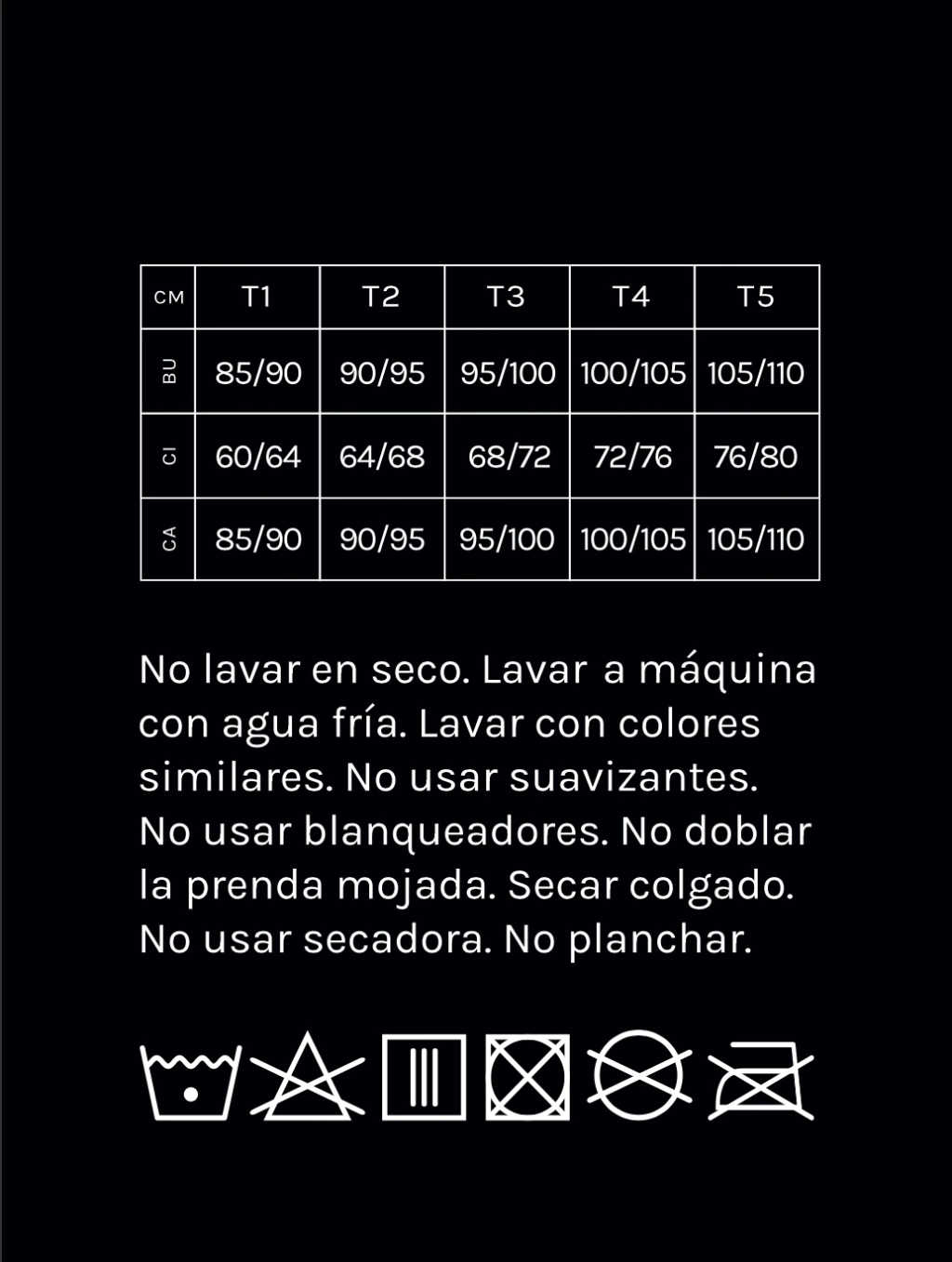 | CM | T1 | T2 | T3 | T4 | T5 |
|---|---|---|---|---|---|
| BU | 85/90 | 90/95 | 95/100 | 100/105 | 105/110 |
| CI | 60/64 | 64/68 | 68/72 | 72/76 | 76/80 |
| CA | 85/90 | 90/95 | 95/100 | 100/105 | 105/110 |

No lavar en seco. Lavar a máquina con agua fría. Lavar con colores similares. No usar suavizantes. No usar blanqueadores. No doblar la prenda mojada. Secar colgado. No usar secadora. No planchar.